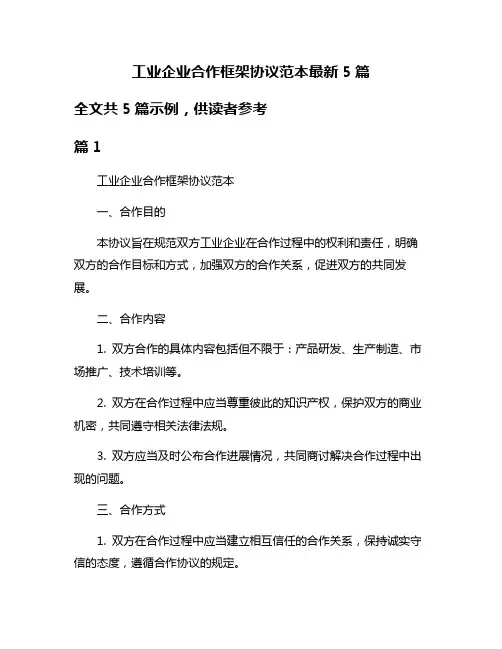 工业企业合作框架协议范本最新 5 篇

全文共 5 篇示例，供读者参考

篇 1

工业企业合作框架协议范本

一、合作目的

本协议旨在规范双方工业企业在合作过程中的权利和责任，明确双方的合作目标和方式，加强双方的合作关系，促进双方的共同发展。

二、合作内容

1. 双方合作的具体内容包括但不限于：产品研发、生产制造、市场推广、技术培训等。

2. 双方在合作过程中应当尊重彼此的知识产权，保护双方的商业机密，共同遵守相关法律法规。

3. 双方应当及时公布合作进展情况，共同商讨解决合作过程中出现的问题。

三、合作方式

1. 双方在合作过程中应当建立相互信任的合作关系，保持诚实守信的态度，遵循合作协议的规定。